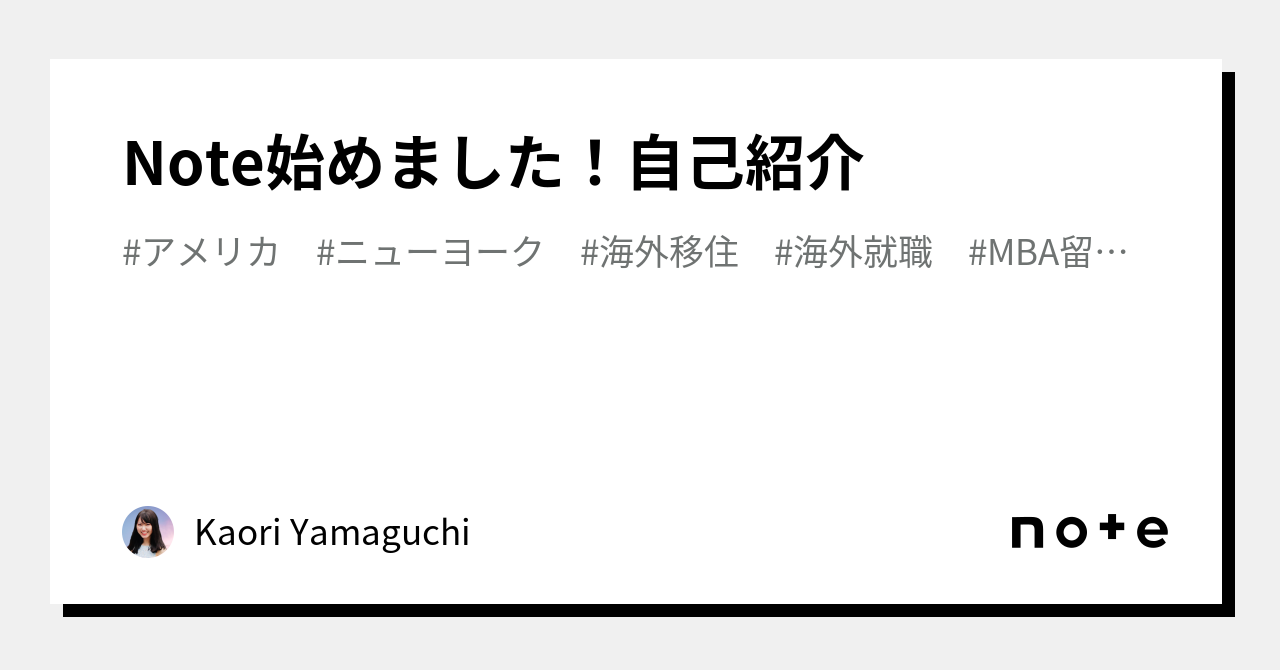 Note始めました！自己紹介

#アメリカ #ニューヨーク #海外移住 #海外就職 #MBA留…

Kaori Yamaguchi

note